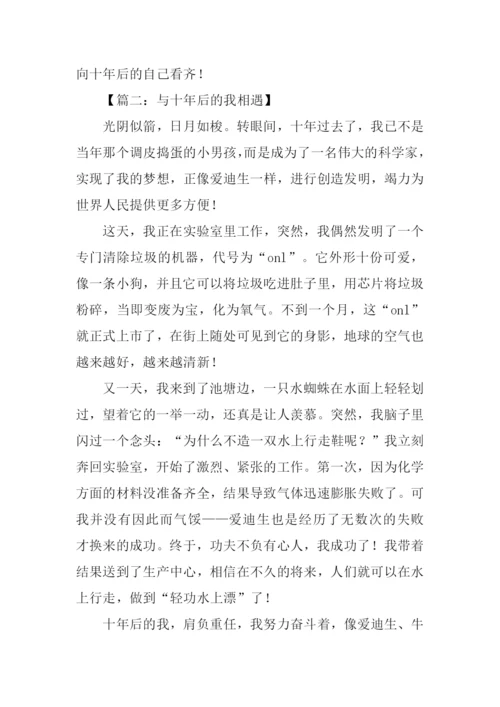 向十年后的自己看齐！

【篇二：与十年后的我相遇】

光阴似箭，日月如梭。转眼间，十年过去了，我已不是当年那个调皮捣蛋的小男孩，而是成为了一名伟大的科学家，实现了我的梦想，正像爱迪生一样，进行创造发明，竭力为世界人民提供更多方便！

这天，我正在实验室里工作，突然，我偶然发明了一个专门清除垃圾的机器，代号为“onl”。它外形十份可爱，像一条小狗，并且它可以将垃圾吃进肚子里，用芯片将垃圾粉碎，当即变废为宝，化为氧气。不到一个月，这“onl”就正式上市了，在街上随处可见到它的身影，地球的空气也越来越好，越来越清新！

又一天，我来到了池塘边，一只水蜘蛛在水面上轻轻划过，望着它的一举一动，还真是让人羡慕。突然，我脑子里闪过一个念头：“为什么不造一双水上行走鞋呢？”我立刻奔回实验室，开始了激烈、紧张的工作。第一次，因为化学方面的材料没准备齐全，结果导致气体迅速膨胀失败了。可我并没有因此而气馁——爱迪生也是经历了无数次的失败才换来的成功。终于，功夫不负有心人，我成功了！我带着结果送到了生产中心，相信在不久的将来，人们就可以在水上行走，做到“轻功水上漂”了！

十年后的我，肩负重任，我努力奋斗着，像爱迪生、牛